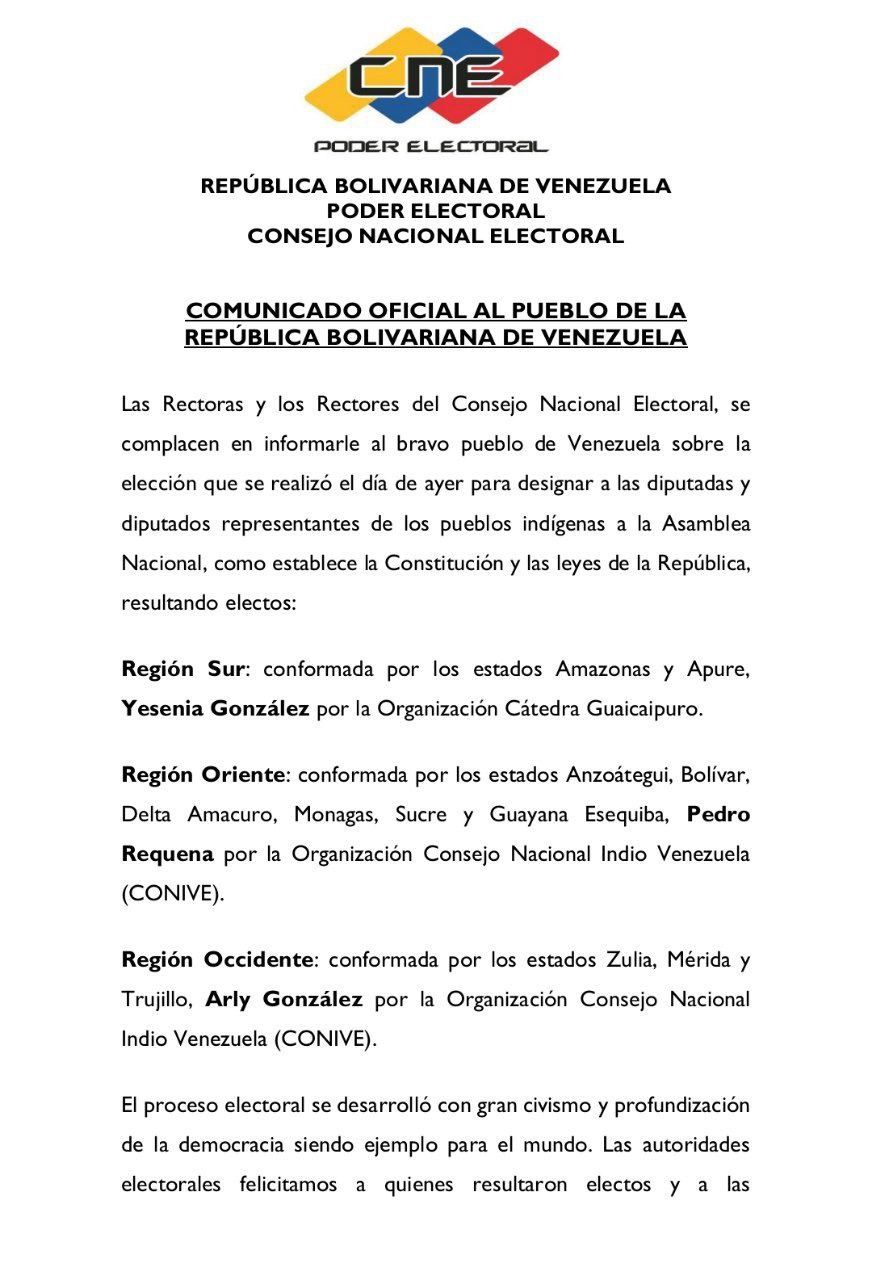 CNE
PODER ELECTORAL

REPÚBLICA BOLIVARIANA DE VENEZUELA
PODER ELECTORAL
CONSEJO NACIONAL ELECTORAL

COMUNICADO OFICIAL AL PUEBLO DE LA REPÚBLICA BOLIVARIANA DE VENEZUELA

Las Rectoras y los Rectores del Consejo Nacional Electoral, se complacen en informarle al bravo pueblo de Venezuela sobre la elección que se realizó el día de ayer para designar a las diputadas y diputados representantes de los pueblos indígenas a la Asamblea Nacional, como establece la Constitución y las leyes de la República, resultando electos:

Región Sur: conformada por los estados Amazonas y Apure, Yesenia González por la Organización Cátedra Guaicaipuro.

Región Oriente: conformada por los estados Anzoátegui, Bolívar, Delta Amacuro, Monagas, Sucre y Guayana Esequiba, Pedro Requena por la Organización Consejo Nacional Indio Venezuela (CONIVE).

Región Occidente: conformada por los estados Zulia, Mérida y Trujillo, Arly González por la Organización Consejo Nacional Indio Venezuela (CONIVE).

El proceso electoral se desarrolló con gran civismo y profundización de la democracia siendo ejemplo para el mundo. Las autoridades electorales felicitamos a quienes resultaron electos y a las